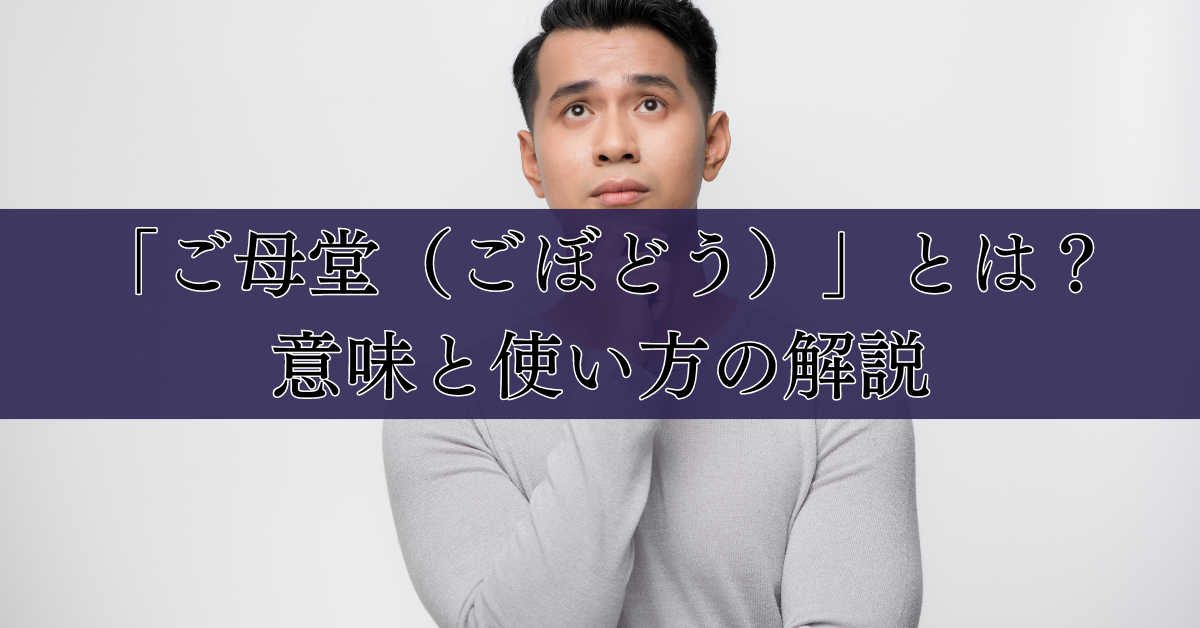 「ご母堂（ごぼどう）」とは？
意味と使い方の解説